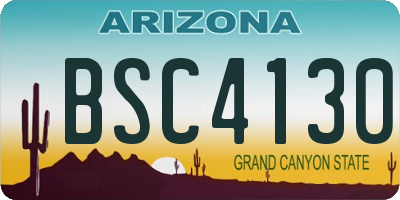 ARIZONA
BSC4130
GRAND CANYON STATE